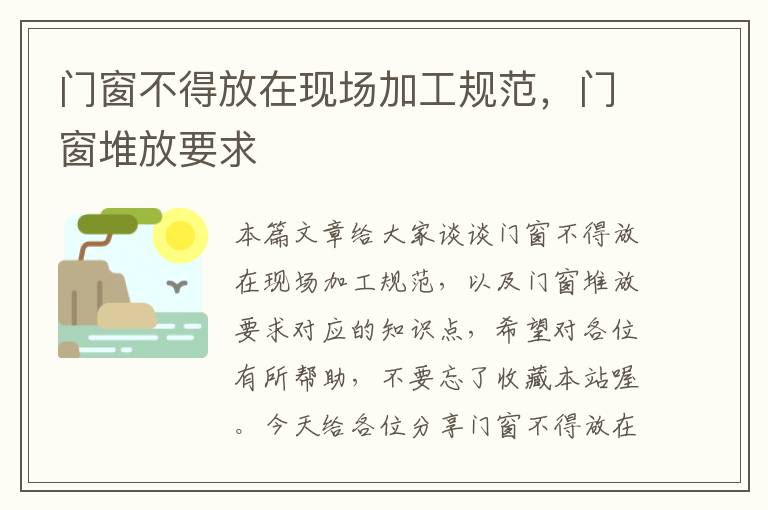 门窗不得放在现场加工规范，门窗堆放要求

本篇文章给大家谈谈门窗不得放在现场加工规范，以及门窗堆放要求对应的知识点，希望对各位有所帮助，不要忘了收藏本站喔。今天给各位分享门窗不得放在